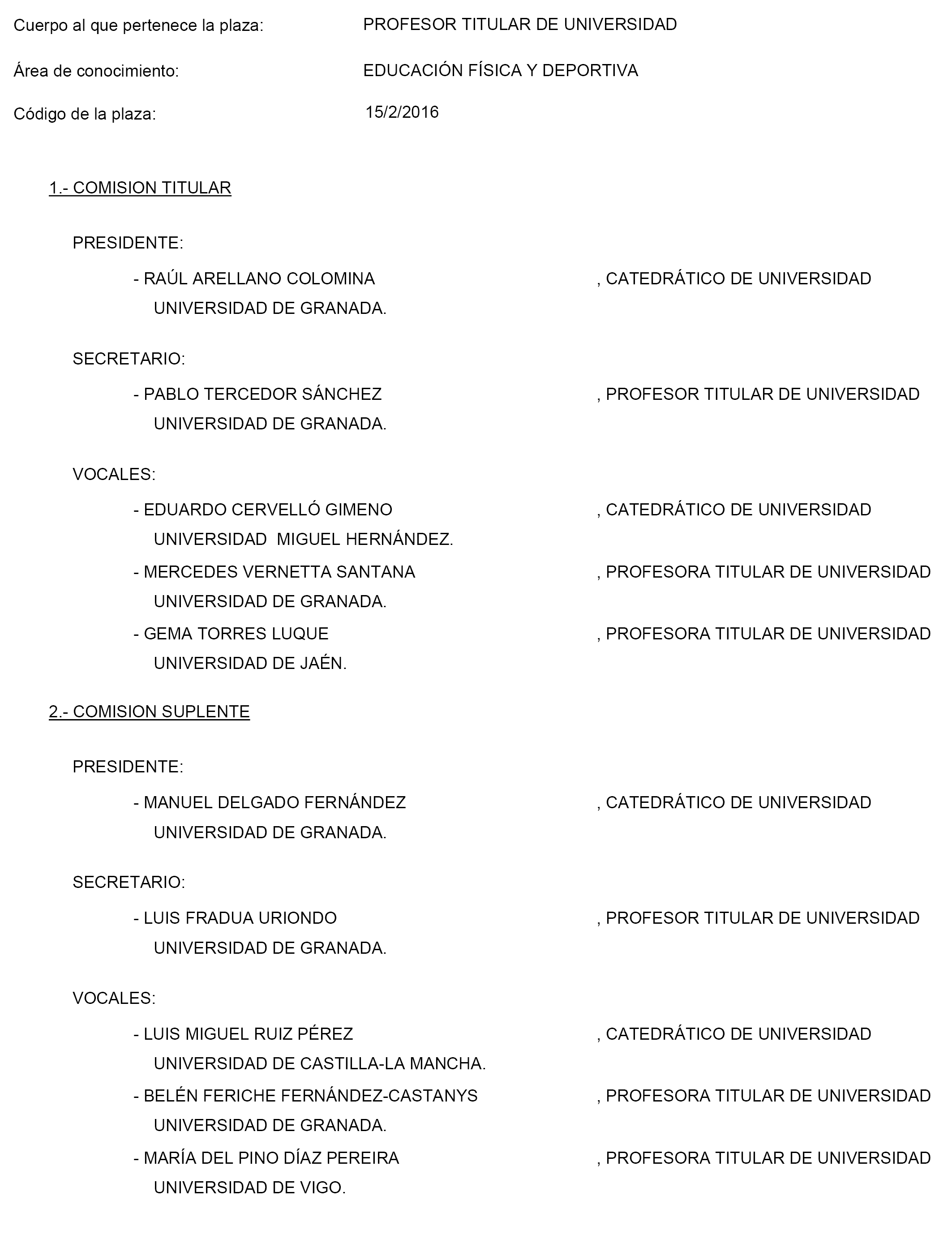 Cuerpo al que pertenece la plaza: PROFESOR TITULAR DE UNIVERSIDAD

Área de conocimiento: EDUCACIÓN FÍSICA Y DEPORTIVA

Código de la plaza: 15/2/2016

1.- COMISION TITULAR

PRESIDENTE:

- RAÚL ARELLANO COLOMINA , CATEDRÁTICO DE UNIVERSIDAD
UNIVERSIDAD DE GRANADA.

SECRETARIO:

- PABLO TERCEDOR SÁNCHEZ , PROFESOR TITULAR DE UNIVERSIDAD
UNIVERSIDAD DE GRANADA.

VOCALES:

- EDUARDO CERVELLÓ GIMENO , CATEDRÁTICO DE UNIVERSIDAD
UNIVERSIDAD MIGUEL HERNÁNDEZ.

- MERCEDES VERNETTA SANTANA , PROFESORA TITULAR DE UNIVERSIDAD
UNIVERSIDAD DE GRANADA.

- GEMA TORRES LUQUE , PROFESORA TITULAR DE UNIVERSIDAD
UNIVERSIDAD DE JAÉN.

2.- COMISION SUPLENTE

PRESIDENTE:

- MANUEL DELGADO FERNÁNDEZ , CATEDRÁTICO DE UNIVERSIDAD
UNIVERSIDAD DE GRANADA.

SECRETARIO:

- LUIS FRADUA URIONDO , PROFESOR TITULAR DE UNIVERSIDAD
UNIVERSIDAD DE GRANADA.

VOCALES:

- LUIS MIGUEL RUIZ PÉREZ , CATEDRÁTICO DE UNIVERSIDAD
UNIVERSIDAD DE CASTILLA-LA MANCHA.

- BELÉN FERICHE FERNÁNDEZ-CASTANYS , PROFESORA TITULAR DE UNIVERSIDAD
UNIVERSIDAD DE GRANADA.

- MARÍA DEL PINO DÍAZ PEREIRA , PROFESORA TITULAR DE UNIVERSIDAD
UNIVERSIDAD DE VIGO.